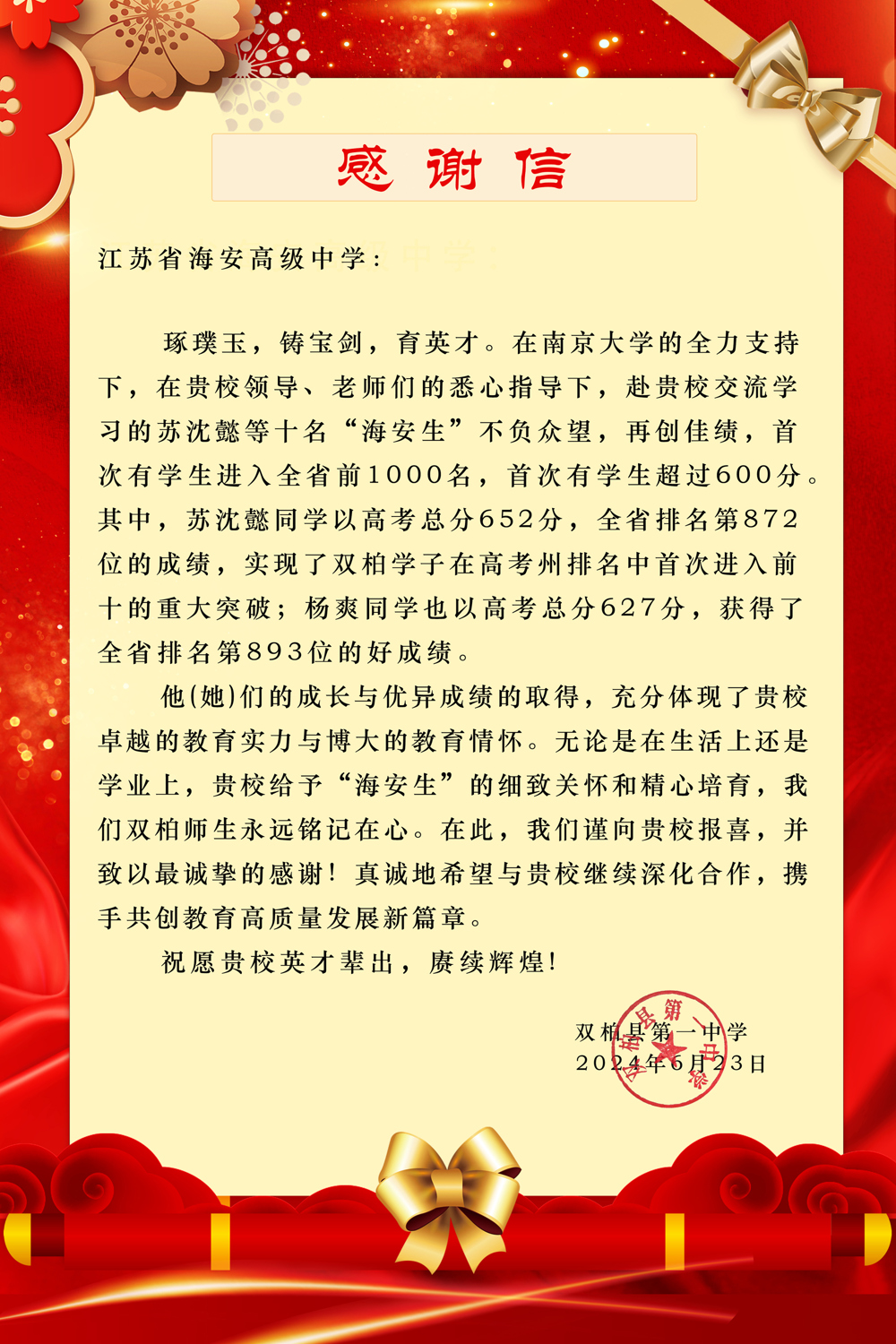 感谢信

江苏省海安高级中学：

琢璞玉，铸宝剑，育英才。在南京大学的全力支持下，在贵校领导、老师们的悉心指导下，赴贵校交流学习的苏沈懿等十名“海安生”不负众望，再创佳绩，首次有学生进入全省前1000名，首次有学生超过600分。其中，苏沈懿同学以高考总分652分，全省排名第872位的成绩，实现了双柏学子在高考州排名中首次进入前十的重大突破；杨爽同学也以高考总分627分，获得了全省排名第893位的好成绩。

他(她)们的成长与优异成绩的取得，充分体现了贵校卓越的教育实力与博大的教育情怀。无论是在生活上还是学业上，贵校给予“海安生”的细致关怀和精心培育，我们双柏师生永远铭记在心。在此，我们谨向贵校报喜，并致以最诚挚的感谢！真诚地希望与贵校继续深化合作，携手共创教育高质量发展新篇章。

祝愿贵校英才辈出，赓续辉煌！

双柏县第一中学
2024年6月23日

双柏县第一中学